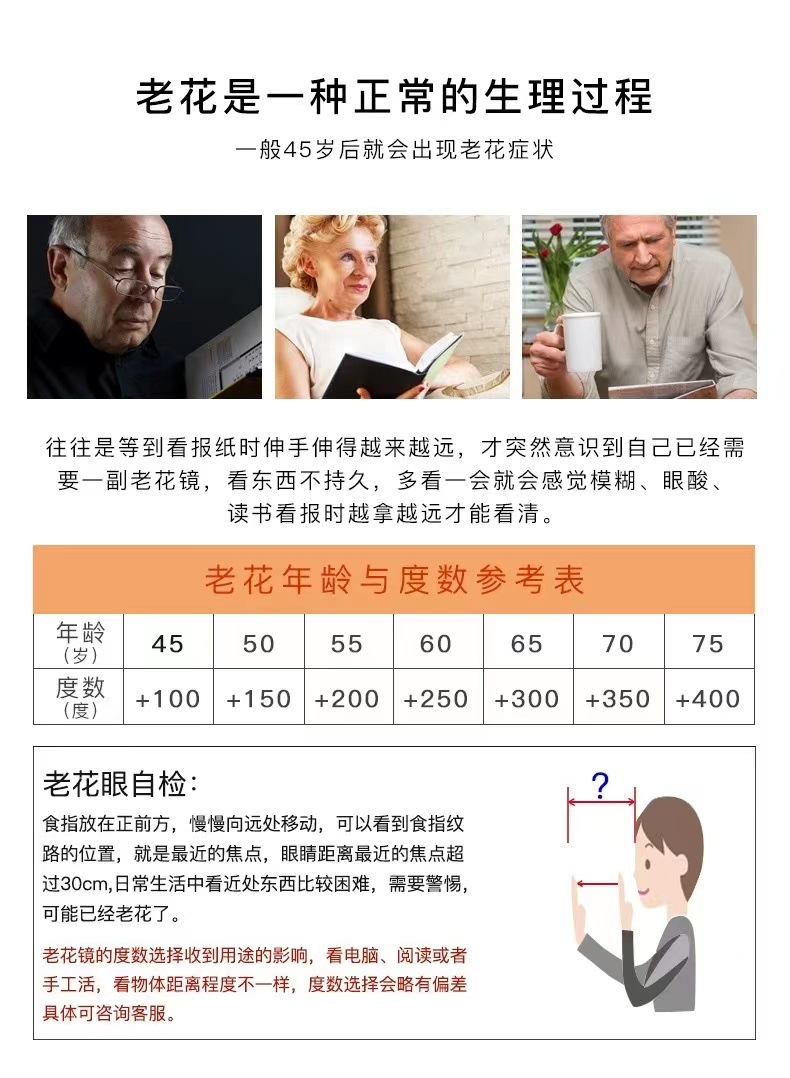 老花是一种正常的生理过程

一般45岁后就会出现老花症状

往往是等到看报纸时伸手伸得越来越远，才突然意识到自己已经需要一副老花镜，看东西不持久，多看一会就会感觉模糊、眼酸、读书看报时越拿越远才能看清。

老花年龄与度数参考表

| 年龄(岁) | 45 | 50 | 55 | 60 | 65 | 70 | 75 |
|---|---|---|---|---|---|---|---|
| 度数(度) | +100 | +150 | +200 | +250 | +300 | +350 | +400 |

老花眼自检:

食指放在正前方，慢慢向远处移动，可以看到食指纹路的位置，就是最近的焦点，眼睛距离最近的焦点超过30cm,日常生活中看近处东西比较困难，需要警惕，可能已经老花了。

老花镜的度数选择收到用途的影响，看电脑、阅读或者手工活，看物体距离程度不一样，度数选择会略有偏差具体可咨询客服。

?